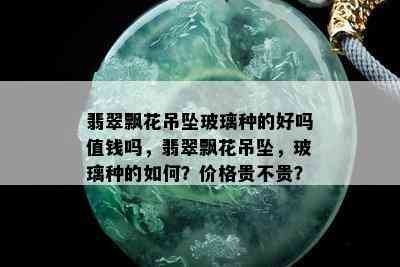 翡翠飘花吊坠玻璃种的好吗值钱吗，翡翠飘花吊坠，玻璃种的如何？价格贵不贵？